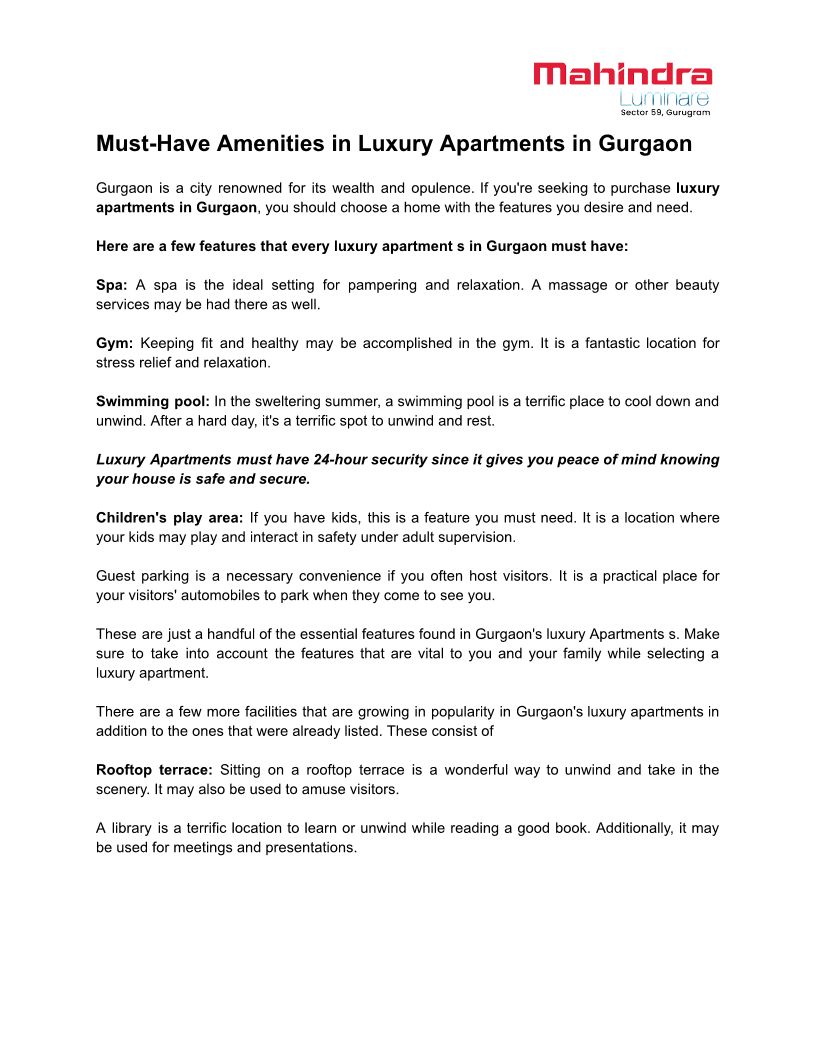 Mahindra
Luminare
Sector 59, Gurugram

Must-Have Amenities in Luxury Apartments in Gurgaon

Gurgaon is a city renowned for its wealth and opulence. If you're seeking to purchase luxury apartments in Gurgaon, you should choose a home with the features you desire and need.

Here are a few features that every luxury apartment s in Gurgaon must have:

Spa: A spa is the ideal setting for pampering and relaxation. A massage or other beauty services may be had there as well.

Gym: Keeping fit and healthy may be accomplished in the gym. It is a fantastic location for stress relief and relaxation.

Swimming pool: In the sweltering summer, a swimming pool is a terrific place to cool down and unwind. After a hard day, it's a terrific spot to unwind and rest.

Luxury Apartments must have 24-hour security since it gives you peace of mind knowing your house is safe and secure.

Children's play area: If you have kids, this is a feature you must need. It is a location where your kids may play and interact in safety under adult supervision.

Guest parking is a necessary convenience if you often host visitors. It is a practical place for your visitors' automobiles to park when they come to see you.

These are just a handful of the essential features found in Gurgaon's luxury Apartments s. Make sure to take into account the features that are vital to you and your family while selecting a luxury apartment.

There are a few more facilities that are growing in popularity in Gurgaon's luxury apartments in addition to the ones that were already listed. These consist of

Rooftop terrace: Sitting on a rooftop terrace is a wonderful way to unwind and take in the scenery. It may also be used to amuse visitors.

A library is a terrific location to learn or unwind while reading a good book. Additionally, it may be used for meetings and presentations.